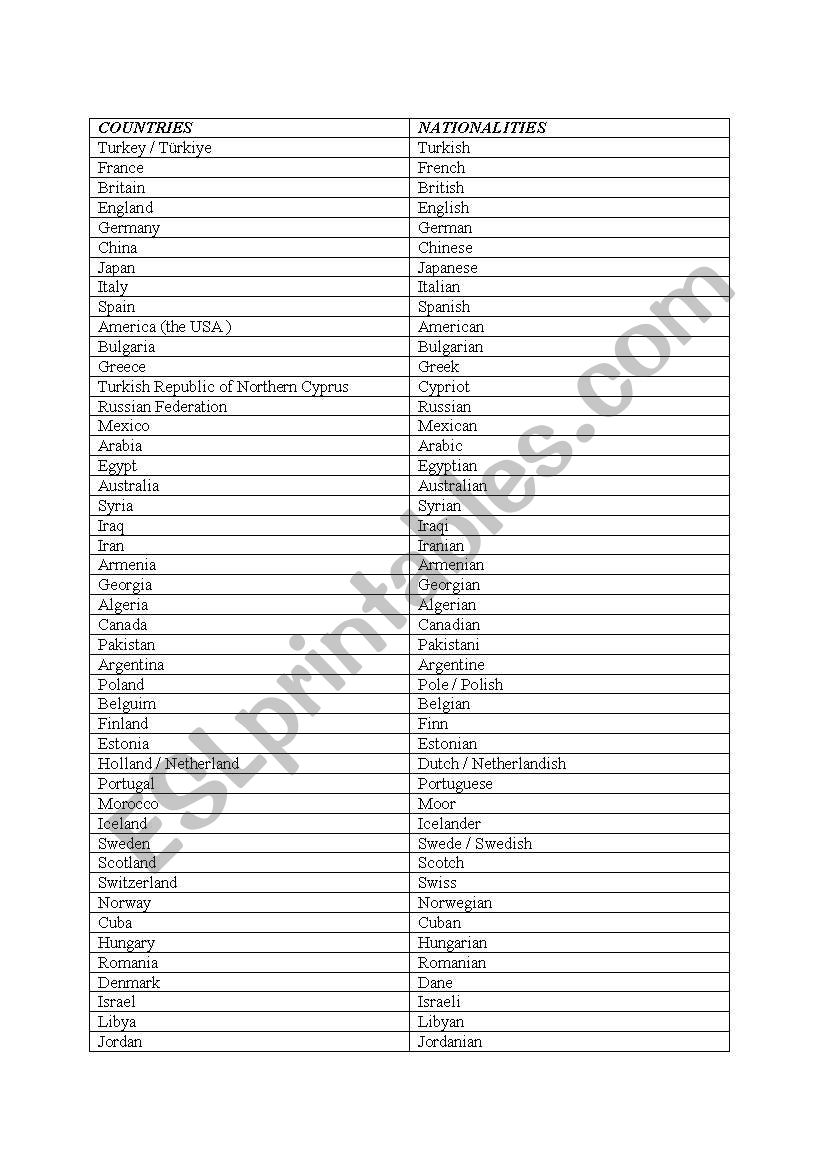 | COUNTRIES | NATIONALITIES |
|---|---|
| Turkey / Türkiye | Turkish |
| France | French |
| Britain | British |
| England | English |
| Germany | German |
| China | Chinese |
| Japan | Japanese |
| Italy | Italian |
| Spain | Spanish |
| America (the USA ) | American |
| Bulgaria | Bulgarian |
| Greece | Greek |
| Turkish Republic of Northern Cyprus | Cypriot |
| Russian Federation | Russian |
| Mexico | Mexican |
| Arabia | Arabic |
| Egypt | Egyptian |
| Australia | Australian |
| Syria | Syrian |
| Iraq | Iraqi |
| Iran | Iranian |
| Armenia | Armenian |
| Georgia | Georgian |
| Algeria | Algerian |
| Canada | Canadian |
| Pakistan | Pakistani |
| Argentina | Argentine |
| Poland | Pole / Polish |
| Belguim | Belgian |
| Finland | Finn |
| Estonia | Estonian |
| Holland / Netherland | Dutch / Netherlandish |
| Portugal | Portuguese |
| Morocco | Moor |
| Iceland | Icelander |
| Sweden | Swede / Swedish |
| Scotland | Scotch |
| Switzerland | Swiss |
| Norway | Norwegian |
| Cuba | Cuban |
| Hungary | Hungarian |
| Romania | Romanian |
| Denmark | Dane |
| Israel | Israeli |
| Libya | Libyan |
| Jordan | Jordanian |

ESLprintables.com